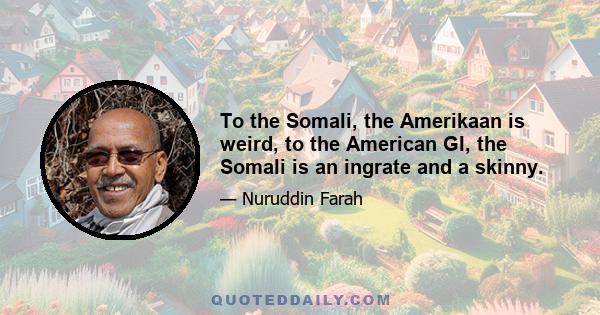 To the Somali, the Amerikaan is weird, to the American GI, the Somali is an ingrate and a skinny.

— Nuruddin Farah

QUOTEDDAILY.COM